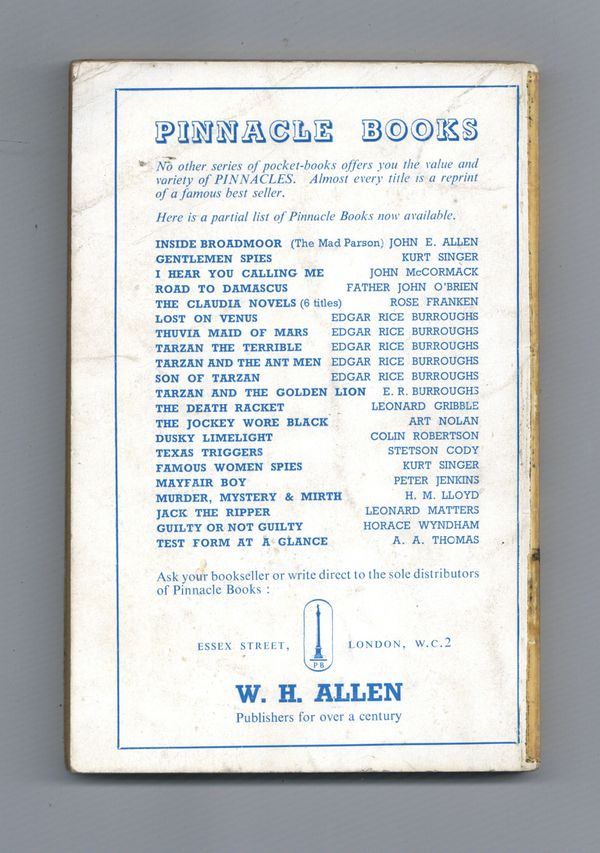 PINNACLE BOOKS

No other series of pocket-books offers you the value and variety of PINNACLES. Almost every title is a reprint of a famous best seller.

Here is a partial list of Pinnacle Books now available.

| | |
|---|---|
| INSIDE BROADMOOR (The Mad Parson) | JOHN E. ALLEN |
| GENTLEMEN SPIES | KURT SINGER |
| I HEAR YOU CALLING ME | JOHN McCORMACK |
| ROAD TO DAMASCUS | FATHER JOHN O'BRIEN |
| THE CLAUDIA NOVELS (6 titles) | ROSE FRANKEN |
| LOST ON VENUS | EDGAR RICE BURROUGHS |
| THUVIA MAID OF MARS | EDGAR RICE BURROUGHS |
| TARZAN THE TERRIBLE | EDGAR RICE BURROUGHS |
| TARZAN AND THE ANT MEN | EDGAR RICE BURROUGHS |
| SON OF TARZAN | EDGAR RICE BURROUGHS |
| TARZAN AND THE GOLDEN LION | E. R. BURROUGHS |
| THE DEATH RACKET | LEONARD GRIBBLE |
| THE JOCKEY WORE BLACK | ART NOLAN |
| DUSKY LIMELIGHT | COLIN ROBERTSON |
| TEXAS TRIGGERS | STETSON CODY |
| FAMOUS WOMEN SPIES | KURT SINGER |
| MAYFAIR BOY | PETER JENKINS |
| MURDER, MYSTERY & MIRTH | H. M. LLOYD |
| JACK THE RIPPER | LEONARD MATTERS |
| GUILTY OR NOT GUILTY | HORACE WYNDHAM |
| TEST FORM AT A GLANCE | A. A. THOMAS |

Ask your bookseller or write direct to the sole distributors of Pinnacle Books :

ESSEX STREET, PB LONDON, W.C.2

W. H. ALLEN
Publishers for over a century